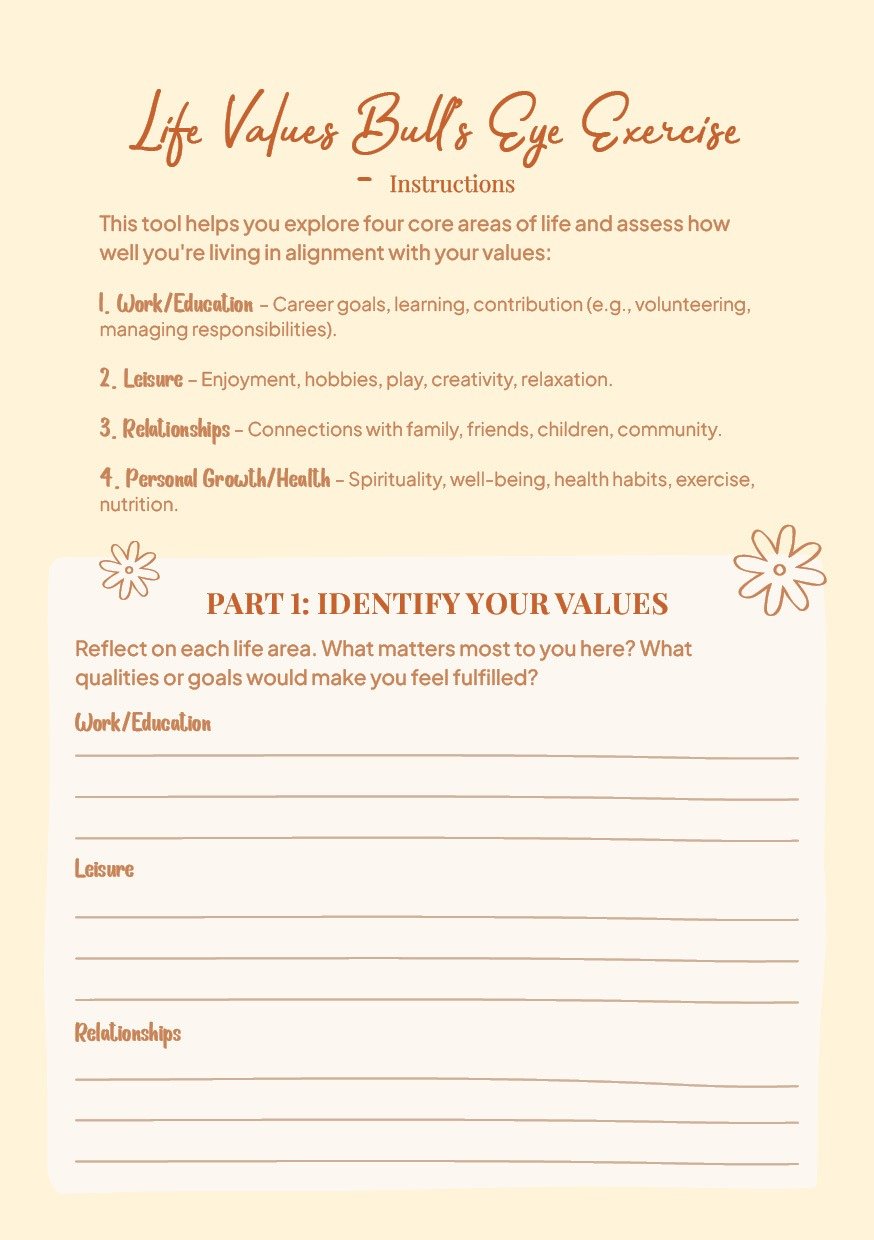 Life Values Bull's Eye Exercise

- Instructions

This tool helps you explore four core areas of life and assess how well you're living in alignment with your values:

1. Work/Education – Career goals, learning, contribution (e.g., volunteering, managing responsibilities).

2. Leisure – Enjoyment, hobbies, play, creativity, relaxation.

3. Relationships – Connections with family, friends, children, community.

4. Personal Growth/Health – Spirituality, well-being, health habits, exercise, nutrition.

PART 1: IDENTIFY YOUR VALUES

Reflect on each life area. What matters most to you here? What qualities or goals would make you feel fulfilled?

Work/Education

Leisure

Relationships